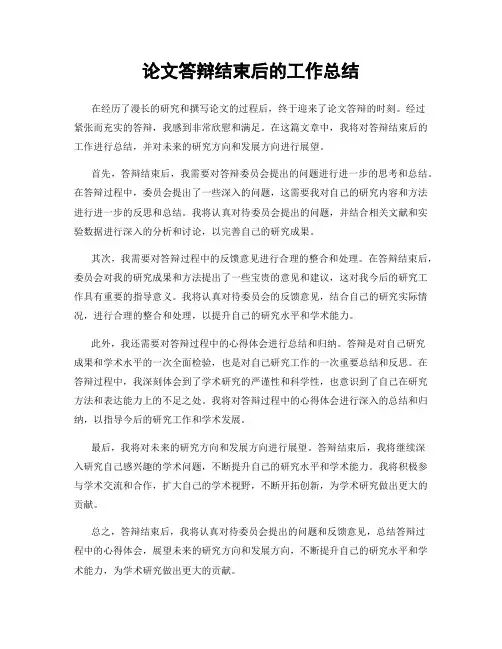 论文答辩结束后的工作总结

在经历了漫长的研究和撰写论文的过程后，终于迎来了论文答辩的时刻。经过紧张而充实的答辩，我感到非常欣慰和满足。在这篇文章中，我将对答辩结束后的工作进行总结，并对未来的研究方向和发展方向进行展望。

首先，答辩结束后，我需要对答辩委员会提出的问题进行进一步的思考和总结。在答辩过程中，委员会提出了一些深入的问题，这需要我对自己的研究内容和方法进行进一步的反思和总结。我将认真对待委员会提出的问题，并结合相关文献和实验数据进行深入的分析和讨论，以完善自己的研究成果。

其次，我需要对答辩过程中的反馈意见进行合理的整合和处理。在答辩结束后，委员会对我的研究成果和方法提出了一些宝贵的意见和建议，这对我今后的研究工作具有重要的指导意义。我将认真对待委员会的反馈意见，结合自己的研究实际情况，进行合理的整合和处理，以提升自己的研究水平和学术能力。

此外，我还需要对答辩过程中的心得体会进行总结和归纳。答辩是对自己研究成果和学术水平的一次全面检验，也是对自己研究工作的一次重要总结和反思。在答辩过程中，我深刻体会到了学术研究的严谨性和科学性，也意识到了自己在研究方法和表达能力上的不足之处。我将对答辩过程中的心得体会进行深入的总结和归纳，以指导今后的研究工作和学术发展。

最后，我将对未来的研究方向和发展方向进行展望。答辩结束后，我将继续深入研究自己感兴趣的学术问题，不断提升自己的研究水平和学术能力。我将积极参与学术交流和合作，扩大自己的学术视野，不断开拓创新，为学术研究做出更大的贡献。

总之，答辩结束后，我将认真对待委员会提出的问题和反馈意见，总结答辩过程中的心得体会，展望未来的研究方向和发展方向，不断提升自己的研究水平和学术能力，为学术研究做出更大的贡献。